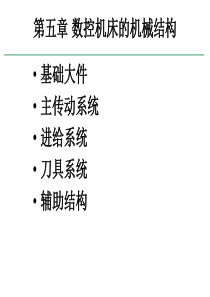 第五章 数控机床的机械结构

• 基础大件
• 主传动系统
• 进给系统
• 刀具系统
• 辅助结构